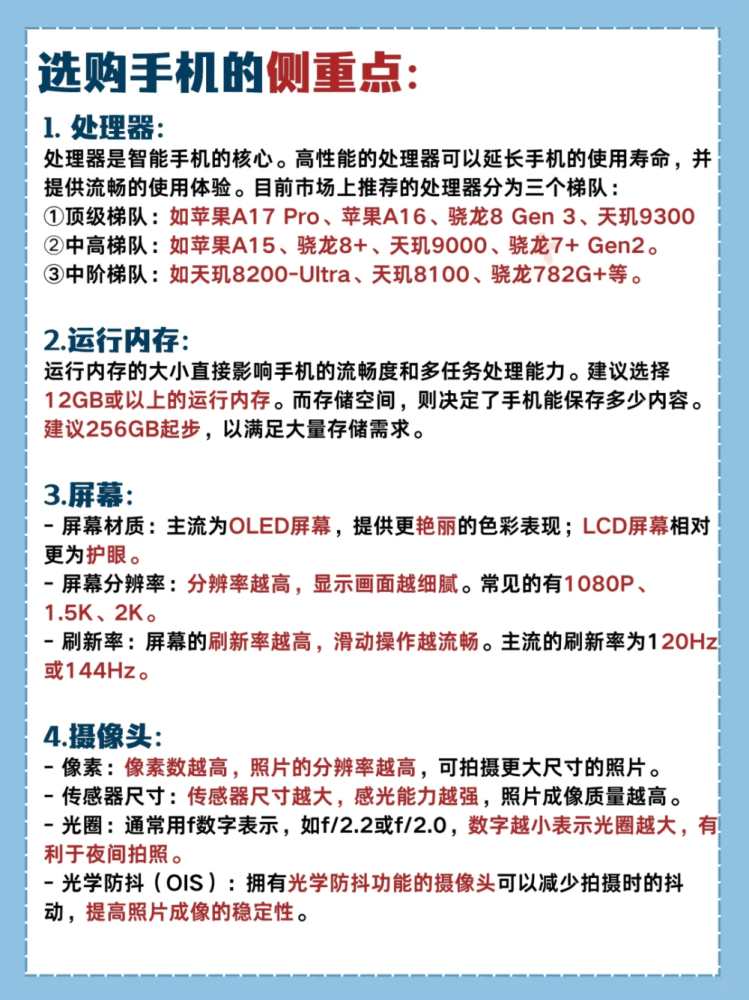 选购手机的侧重点:

1. 处理器:
处理器是智能手机的核心。高性能的处理器可以延长手机的使用寿命，并提供流畅的使用体验。目前市场上推荐的处理器分为三个梯队：
①顶级梯队：如苹果A17 Pro、苹果A16、骁龙8 Gen 3、天玑9300
②中高梯队：如苹果A15、骁龙8+、天玑9000、骁龙7+ Gen2。
③中阶梯队：如天玑8200-Ultra、天玑8100、骁龙782G+等。

2.运行内存:
运行内存的大小直接影响手机的流畅度和多任务处理能力。建议选择12GB或以上的运行内存。而存储空间，则决定了手机能保存多少内容。建议256GB起步，以满足大量存储需求。

3.屏幕:
- 屏幕材质：主流为OLED屏幕，提供更艳丽的色彩表现；LCD屏幕相对更为护眼。
- 屏幕分辨率：分辨率越高，显示画面越细腻。常见的有1080P、1.5K、2K。
- 刷新率：屏幕的刷新率越高，滑动操作越流畅。主流的刷新率为120Hz或144Hz。

4.摄像头:
- 像素：像素数越高，照片的分辨率越高，可拍摄更大尺寸的照片。
- 传感器尺寸：传感器尺寸越大，感光能力越强，照片成像质量越高。
- 光圈：通常用f数字表示，如f/2.2或f/2.0，数字越小表示光圈越大，有利于夜间拍照。
- 光学防抖（OIS）：拥有光学防抖功能的摄像头可以减少拍摄时的抖动，提高照片成像的稳定性。